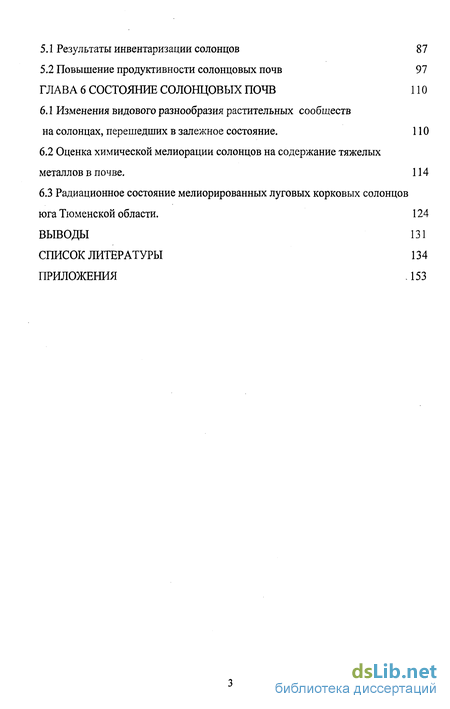 5.1 Результаты инвентаризации солонцов 87

5.2 Повышение продуктивности солонцовых почв 97

ГЛАВА 6 СОСТОЯНИЕ СОЛОНЦОВЫХ ПОЧВ 110

6.1 Изменения видового разнообразия растительных сообществ на солонцах, перешедших в залежное состояние. 110

6.2 Оценка химической мелиорации солонцов на содержание тяжелых металлов в почве. 114

6.3 Радиационное состояние мелиорированных луговых корковых солонцов юга Тюменской области. 124

ВЫВОДЫ 131

СПИСОК ЛИТЕРАТУРЫ 134

ПРИЛОЖЕНИЯ 153

3

dsLib.net
библиотека диссертаций